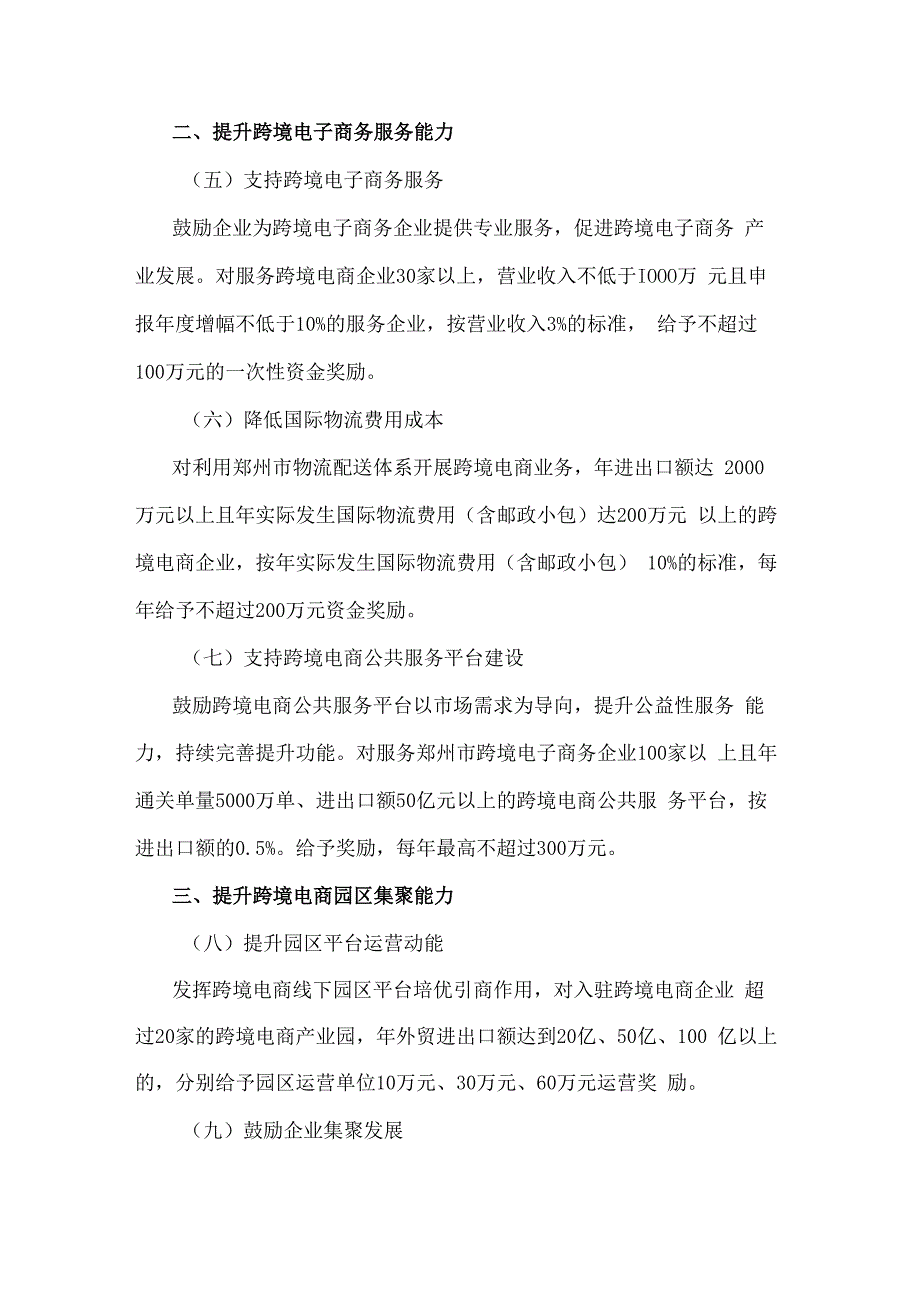 二、提升跨境电子商务服务能力

（五）支持跨境电子商务服务

鼓励企业为跨境电子商务企业提供专业服务，促进跨境电子商务 产业发展。对服务跨境电商企业30家以上，营业收入不低于I000万 元且申报年度增幅不低于10%的服务企业，按营业收入3%的标准， 给予不超过100万元的一次性资金奖励。

（六）降低国际物流费用成本

对利用郑州市物流配送体系开展跨境电商业务，年进出口额达 2000万元以上且年实际发生国际物流费用（含邮政小包）达200万元 以上的跨境电商企业，按年实际发生国际物流费用（含邮政小包） 10%的标准，每年给予不超过200万元资金奖励。

（七）支持跨境电商公共服务平台建设

鼓励跨境电商公共服务平台以市场需求为导向，提升公益性服务 能力，持续完善提升功能。对服务郑州市跨境电子商务企业100家以 上且年通关单量5000万单、进出口额50亿元以上的跨境电商公共服 务平台，按进出口额的0.5%。给予奖励，每年最高不超过300万元。

三、提升跨境电商园区集聚能力

（八）提升园区平台运营动能

发挥跨境电商线下园区平台培优引商作用，对入驻跨境电商企业 超过20家的跨境电商产业园，年外贸进出口额达到20亿、50亿、100 亿以上的，分别给予园区运营单位10万元、30万元、60万元运营奖 励。

（九）鼓励企业集聚发展